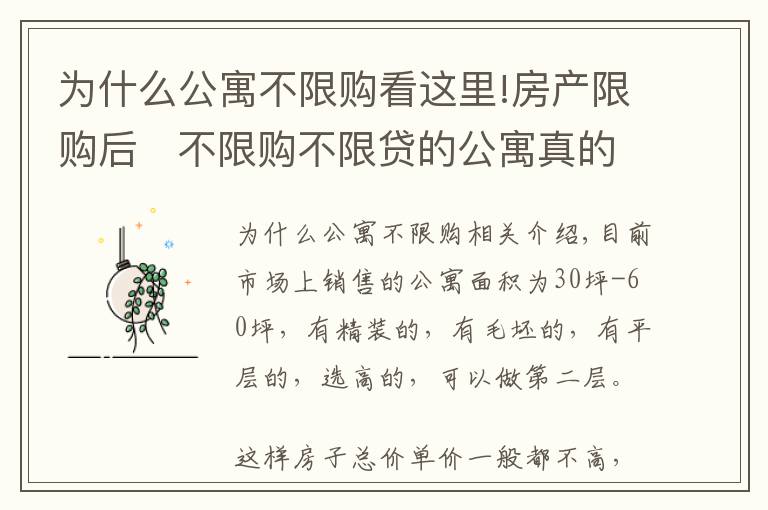 为什么公寓不限购看这里!房产限购后　不限购不限贷的公寓真的

为什么公寓不限购相关介绍，目前市场上销售的公寓面积为30坪-60坪，有精装的，有毛坯的，有平层的，选高的，可以做第二层。

这样房子总价单价一般都不高，